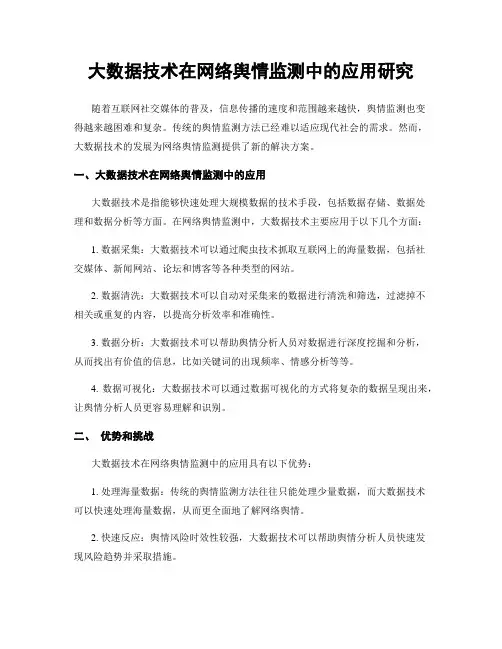 大数据技术在网络舆情监测中的应用研究

随着互联网社交媒体的普及，信息传播的速度和范围越来越快，舆情监测也变得越来越困难和复杂。传统的舆情监测方法已经难以适应现代社会的需求。然而，大数据技术的发展为网络舆情监测提供了新的解决方案。

一、大数据技术在网络舆情监测中的应用

大数据技术是指能够快速处理大规模数据的技术手段，包括数据存储、数据处理和数据分析等方面。在网络舆情监测中，大数据技术主要应用于以下几个方面：

1. 数据采集：大数据技术可以通过爬虫技术抓取互联网上的海量数据，包括社交媒体、新闻网站、论坛和博客等各种类型的网站。

2. 数据清洗：大数据技术可以自动对采集来的数据进行清洗和筛选，过滤掉不相关或重复的内容，以提高分析效率和准确性。

3. 数据分析：大数据技术可以帮助舆情分析人员对数据进行深度挖掘和分析，从而找出有价值的信息，比如关键词的出现频率、情感分析等等。

4. 数据可视化：大数据技术可以通过数据可视化的方式将复杂的数据呈现出来，让舆情分析人员更容易理解和识别。

二、 优势和挑战

大数据技术在网络舆情监测中的应用具有以下优势：

1. 处理海量数据：传统的舆情监测方法往往只能处理少量数据，而大数据技术可以快速处理海量数据，从而更全面地了解网络舆情。

2. 快速反应：舆情风险时效性较强，大数据技术可以帮助舆情分析人员快速发现风险趋势并采取措施。